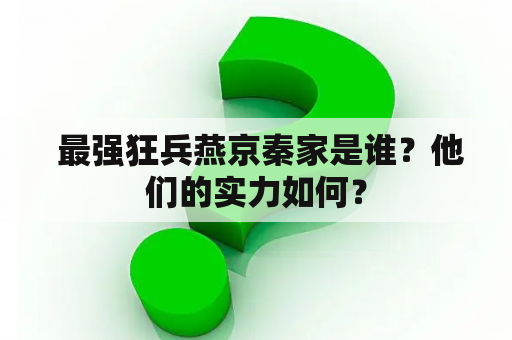 最强狂兵燕京秦家是谁？他们的实力如何？